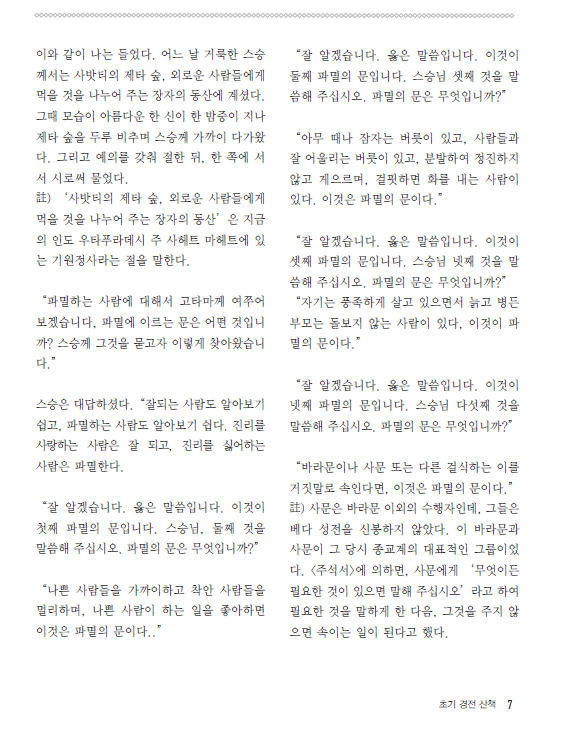 이와 같이 나는 들었다. 어느 날 거룩한 스승께서는 사밧티의 제타 숲, 외로운 사람들에게 먹을 것을 나누어 주는 장자의 동산에 계셨다. 그때 모습이 아름다운 한 신이 한 밤중이 지나 제타 숲을 두루 비추며 스승께 가까이 다가왔다. 그리고 예의를 갖춰 절한 뒤, 한 쪽에 서서 시로써 물었다.
註) '사밧티의 제타 숲, 외로운 사람들에게 먹을 것을 나누어 주는 장자의 동산'은 지금의 인도 우타푸라데시 주 사헤트 마헤트에 있는 기원정사라는 절을 말한다.

"파멸하는 사람에 대해서 고타마께 여쭈어 보겠습니다. 파멸에 이르는 문은 어떤 것입니까? 스승께 그것을 묻고자 이렇게 찾아왔습니다."

스승은 대답하셨다. "잘되는 사람도 알아보기 쉽고, 파멸하는 사람도 알아보기 쉽다. 진리를 사랑하는 사람은 잘 되고, 진리를 싫어하는 사람은 파멸한다.

"잘 알겠습니다. 옳은 말씀입니다. 이것이 첫째 파멸의 문입니다. 스승님, 둘째 것을 말씀해 주십시오. 파멸의 문은 무엇입니까?"

"나쁜 사람들을 가까이하고 착안 사람들을 멀리하며, 나쁜 사람이 하는 일을 좋아하면 이것은 파멸의 문이다.."

"잘 알겠습니다. 옳은 말씀입니다. 이것이 둘째 파멸의 문입니다. 스승님 셋째 것을 말씀해 주십시오. 파멸의 문은 무엇입니까?"

"아무 때나 잠자는 버릇이 있고, 사람들과 잘 어울리는 버릇이 있고, 분발하여 정진하지 않고 게으르며, 걸핏하면 화를 내는 사람이 있다. 이것은 파멸의 문이다."

"잘 알겠습니다. 옳은 말씀입니다. 이것이 셋째 파멸의 문입니다. 스승님 넷째 것을 말씀해 주십시오. 파멸의 문은 무엇입니까?"
"자기는 풍족하게 살고 있으면서 늙고 병든 부모는 돌보지 않는 사람이 있다. 이것이 파멸의 문이다."

"잘 알겠습니다. 옳은 말씀입니다. 이것이 넷째 파멸의 문입니다. 스승님 다섯째 것을 말씀해 주십시오. 파멸의 문은 무엇입니까?"

"바라문이나 사문 또는 다른 걸식하는 이를 거짓말로 속인다면, 이것은 파멸의 문이다."
註) 사문은 바라문 이외의 수행자인데, 그들은 베다 성전을 신봉하지 않았다. 이 바라문과 사문이 그 당시 종교계의 대표적인 그룹이었다. <주석서>에 의하면, 사문에게 '무엇이든 필요한 것이 있으면 말해 주십시오'라고 하여 필요한 것을 말하게 한 다음, 그것을 주지 않으면 속이는 일이 된다고 했다.

초기 경전 산책 7